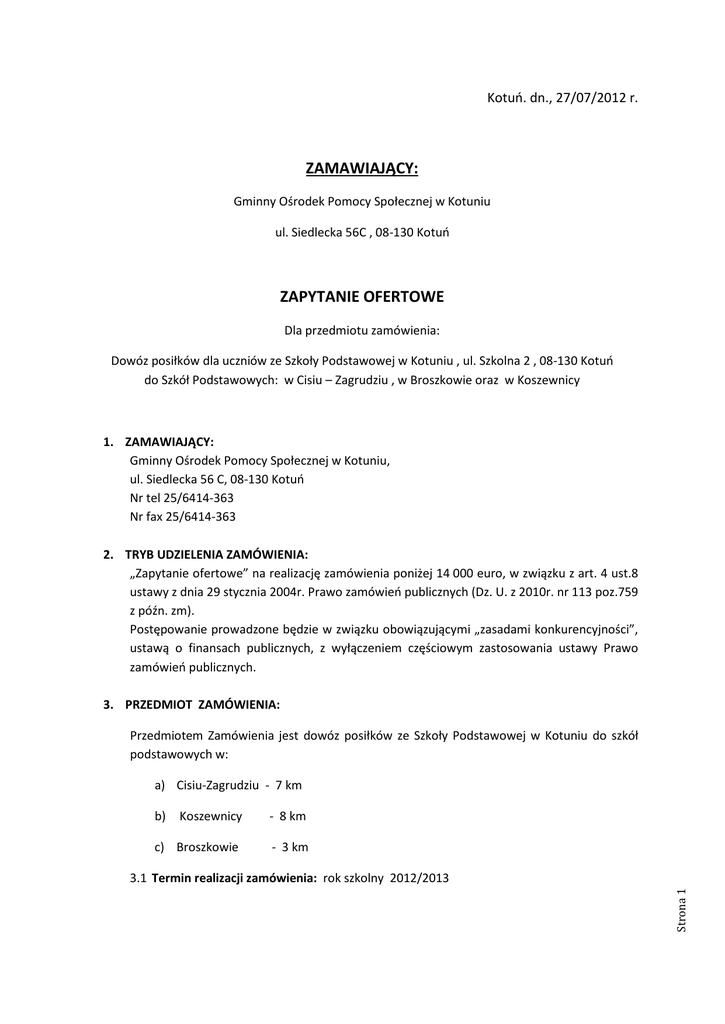 Kotuń. dn., 27/07/2012 r.

ZAMAWIAJĄCY:

Gminny Ośrodek Pomocy Społecznej w Kotuniu

ul. Siedlecka 56C , 08-130 Kotuń

ZAPYTANIE OFERTOWE

Dla przedmiotu zamówienia:

Dowóz posiłków dla uczniów ze Szkoły Podstawowej w Kotuniu , ul. Szkolna 2 , 08-130 Kotuń do Szkół Podstawowych: w Cisiu – Zagrudziu , w Broszkowie oraz w Koszewnicy

1. ZAMAWIAJĄCY:
Gminny Ośrodek Pomocy Społecznej w Kotuniu,
ul. Siedlecka 56 C, 08-130 Kotuń
Nr tel 25/6414-363
Nr fax 25/6414-363

2. TRYB UDZIELENIA ZAMÓWIENIA:
„Zapytanie ofertowe" na realizację zamówienia poniżej 14 000 euro, w związku z art. 4 ust.8 ustawy z dnia 29 stycznia 2004r. Prawo zamówień publicznych (Dz. U. z 2010r. nr 113 poz.759 z późn. zm).
Postępowanie prowadzone będzie w związku obowiązującymi „zasadami konkurencyjności", ustawą o finansach publicznych, z wyłączeniem częściowym zastosowania ustawy Prawo zamówień publicznych.

3. PRZEDMIOT ZAMÓWIENIA:

Przedmiotem Zamówienia jest dowóz posiłków ze Szkoły Podstawowej w Kotuniu do szkół podstawowych w:

a) Cisiu-Zagrudziu - 7 km

b) Koszewnicy - 8 km

c) Broszkowie - 3 km

3.1 Termin realizacji zamówienia: rok szkolny 2012/2013

Strona 1